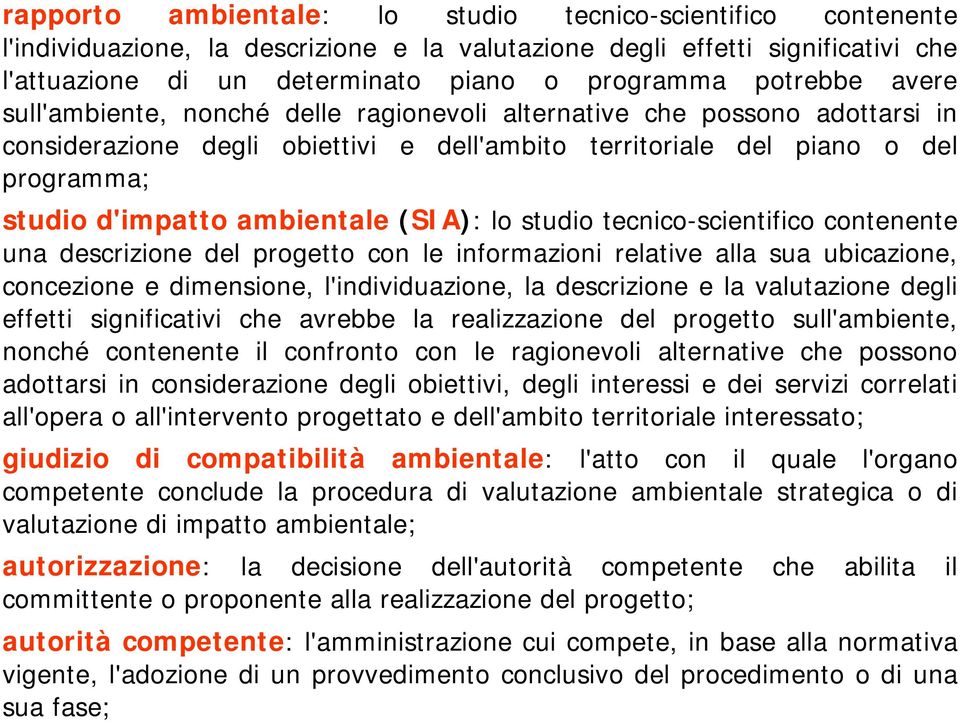 rapporto ambientale: lo studio tecnico-scientifico contenente l'individuazione, la descrizione e la valutazione degli effetti significativi che l'attuazione di un determinato piano o programma potrebbe avere sull'ambiente, nonché delle ragionevoli alternative che possono adottarsi in considerazione degli obiettivi e dell'ambito territoriale del piano o del programma;

studio d'impatto ambientale (SIA): lo studio tecnico-scientifico contenente una descrizione del progetto con le informazioni relative alla sua ubicazione, concezione e dimensione, l'individuazione, la descrizione e la valutazione degli effetti significativi che avrebbe la realizzazione del progetto sull'ambiente, nonché contenente il confronto con le ragionevoli alternative che possono adottarsi in considerazione degli obiettivi, degli interessi e dei servizi correlati all'opera o all'intervento progettato e dell'ambito territoriale interessato;

giudizio di compatibilità ambientale: l'atto con il quale l'organo competente conclude la procedura di valutazione ambientale strategica o di valutazione di impatto ambientale;

autorizzazione: la decisione dell'autorità competente che abilita il committente o proponente alla realizzazione del progetto;

autorità competente: l'amministrazione cui compete, in base alla normativa vigente, l'adozione di un provvedimento conclusivo del procedimento o di una sua fase;